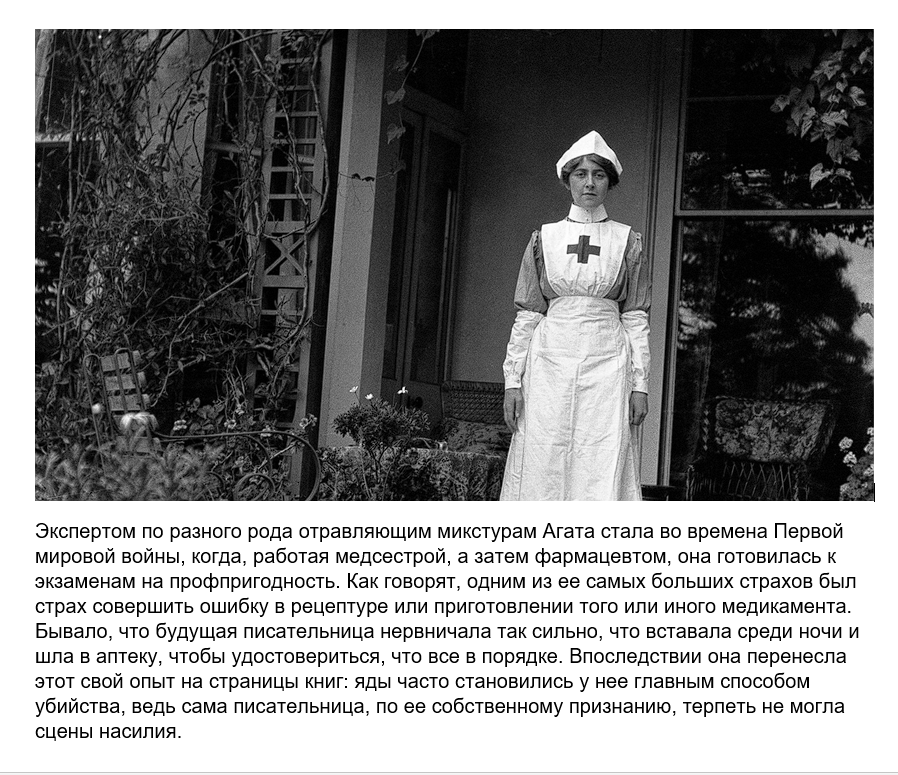 Экспертом по разного рода отравляющим микстурам Агата стала во времена Первой мировой войны, когда, работая медсестрой, а затем фармацевтом, она готовилась к экзаменам на профпригодность. Как говорят, одним из ее самых больших страхов был страх совершить ошибку в рецептуре или приготовлении того или иного медикамента. Бывало, что будущая писательница нервничала так сильно, что вставала среди ночи и шла в аптеку, чтобы удостовериться, что все в порядке. Впоследствии она перенесла этот свой опыт на страницы книг: яды часто становились у нее главным способом убийства, ведь сама писательница, по ее собственному признанию, терпеть не могла сцены насилия.